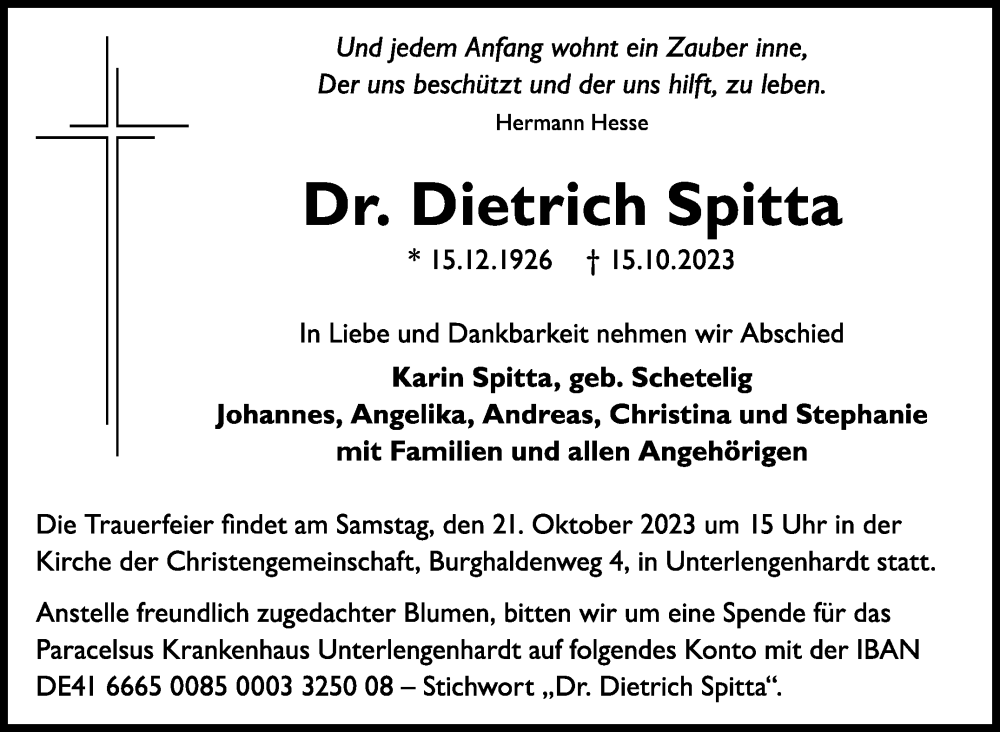 Und jedem Anfang wohnt ein Zauber inne,
Der uns beschützt und der uns hilft, zu leben.
Hermann Hesse

Dr. Dietrich Spitta

* 15.12.1926 † 15.10.2023

In Liebe und Dankbarkeit nehmen wir Abschied

Karin Spitta, geb. Schetelig
Johannes, Angelika, Andreas, Christina und Stephanie
mit Familien und allen Angehörigen

Die Trauerfeier findet am Samstag, den 21. Oktober 2023 um 15 Uhr in der Kirche der Christengemeinschaft, Burghaldenweg 4, in Unterlengenhardt statt.

Anstelle freundlich zugedachter Blumen, bitten wir um eine Spende für das Paracelsus Krankenhaus Unterlengenhardt auf folgendes Konto mit der IBAN DE41 6665 0085 0003 3250 08 – Stichwort „Dr. Dietrich Spitta“.